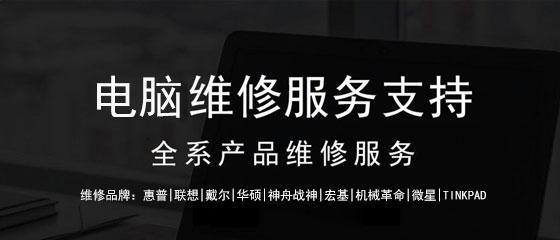 电脑维修服务支持

全系产品维修服务

维修品牌：惠普|联想|戴尔|华硕|神舟战神|宏基|机械革命|微星|TINKPAD